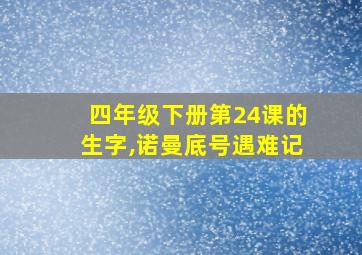 四年级下册第24课的生字,诺曼底号遇难记